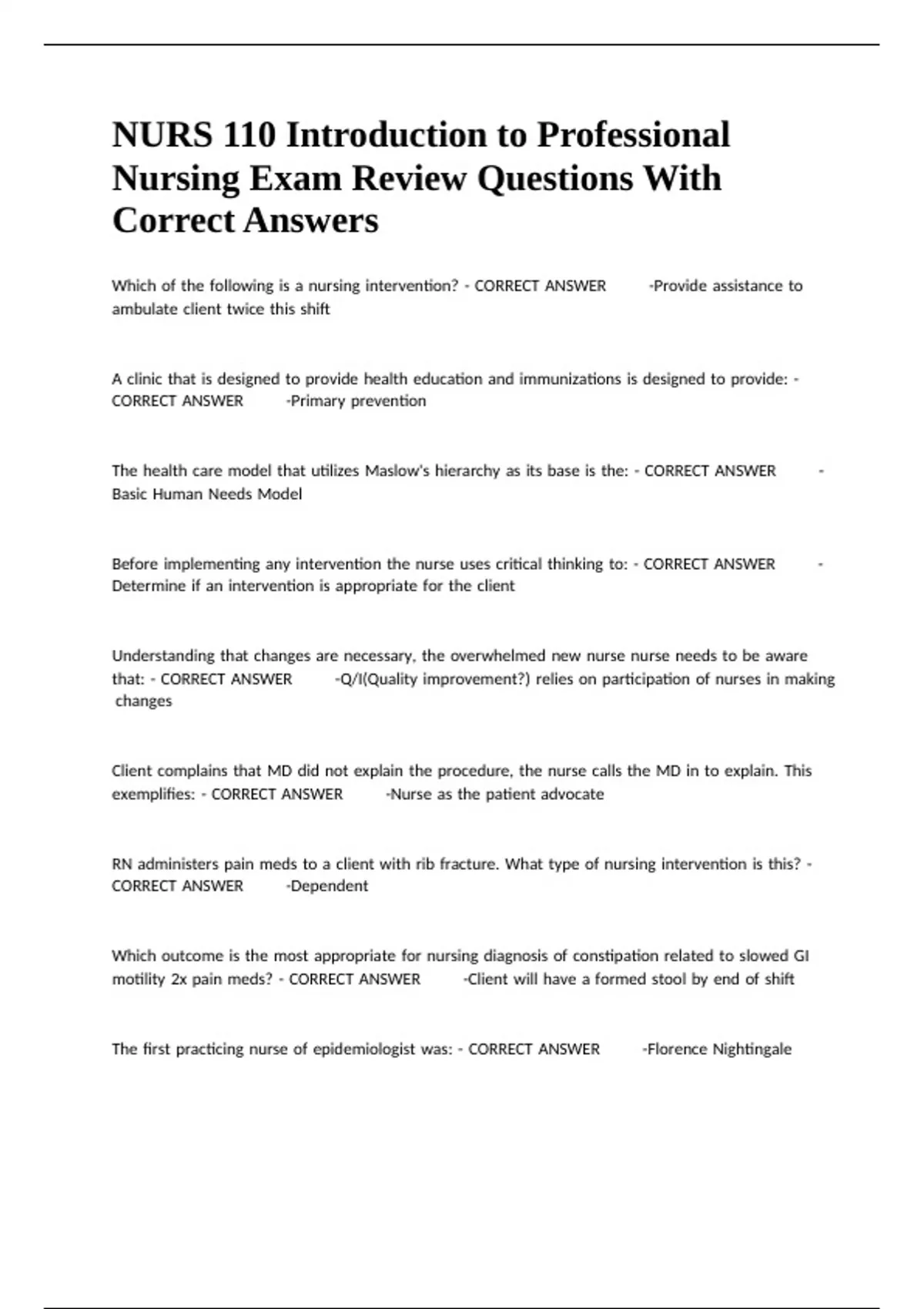 NURS 110 Introduction to Professional Nursing Exam Review Questions With Correct Answers

Which of the following is a nursing intervention? - CORRECT ANSWER -Provide assistance to ambulate client twice this shift

A clinic that is designed to provide health education and immunizations is designed to provide: - CORRECT ANSWER -Primary prevention

The health care model that utilizes Maslow's hierarchy as its base is the: - CORRECT ANSWER -Basic Human Needs Model

Before implementing any intervention the nurse uses critical thinking to: - CORRECT ANSWER -Determine if an intervention is appropriate for the client

Understanding that changes are necessary, the overwhelmed new nurse nurse needs to be aware that: - CORRECT ANSWER -Q/I(Quality improvement?) relies on participation of nurses in making changes

Client complains that MD did not explain the procedure, the nurse calls the MD in to explain. This exemplifies: - CORRECT ANSWER -Nurse as the patient advocate

RN administers pain meds to a client with rib fracture. What type of nursing intervention is this? - CORRECT ANSWER -Dependent

Which outcome is the most appropriate for nursing diagnosis of constipation related to slowed GI motility 2x pain meds? - CORRECT ANSWER -Client will have a formed stool by end of shift

The first practicing nurse of epidemiologist was: - CORRECT ANSWER -Florence Nightingale